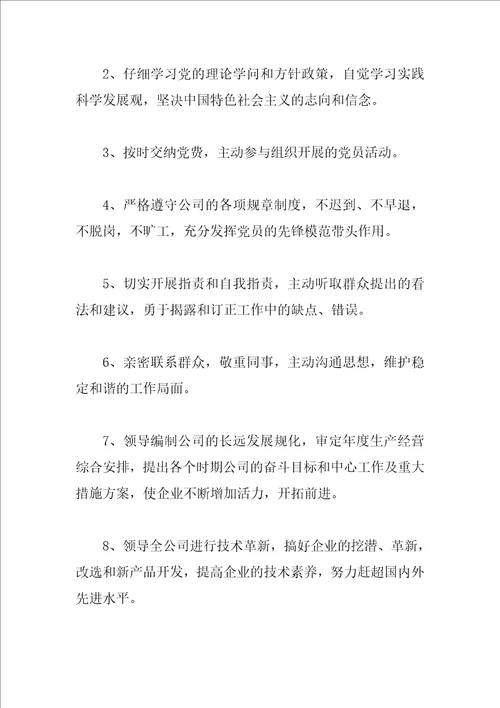 2、仔细学习党的理论学问和方针政策，自觉学习实践科学发展观，坚决中国特色社会主义的志向和信念。

3、按时交纳党费，主动参与组织开展的党员活动。

4、严格遵守公司的各项规章制度，不迟到、不早退，不脱岗，不旷工，充分发挥党员的先锋模范带头作用。

5、切实开展指责和自我指责，主动听取群众提出的看法和建议，勇于揭露和订正工作中的缺点、错误。

6、亲密联系群众，敬重同事，主动沟通思想，维护稳定和谐的工作局面。

7、领导编制公司的长远发展规化，审定年度生产经营综合安排，提出各个时期公司的奋斗目标和中心工作及重大措施方案，使企业不断增加活力，开拓前进。

8、领导全公司进行技术革新，搞好企业的挖潜、革新，改选和新产品开发，提高企业的技术素养，努力赶超国内外先进水平。